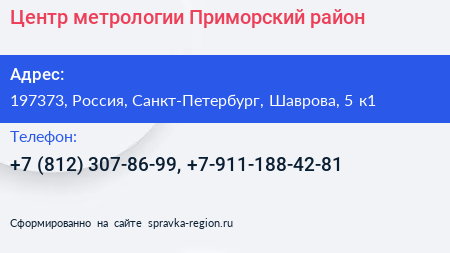 Центр метрологии Приморский район

Адрес:
197373, Россия, Санкт-Петербург, Шаврова, 5 к1

Телефон:
+7 (812) 307-86-99, +7-911-188-42-81

Сформированно на сайте spravka-region.ru